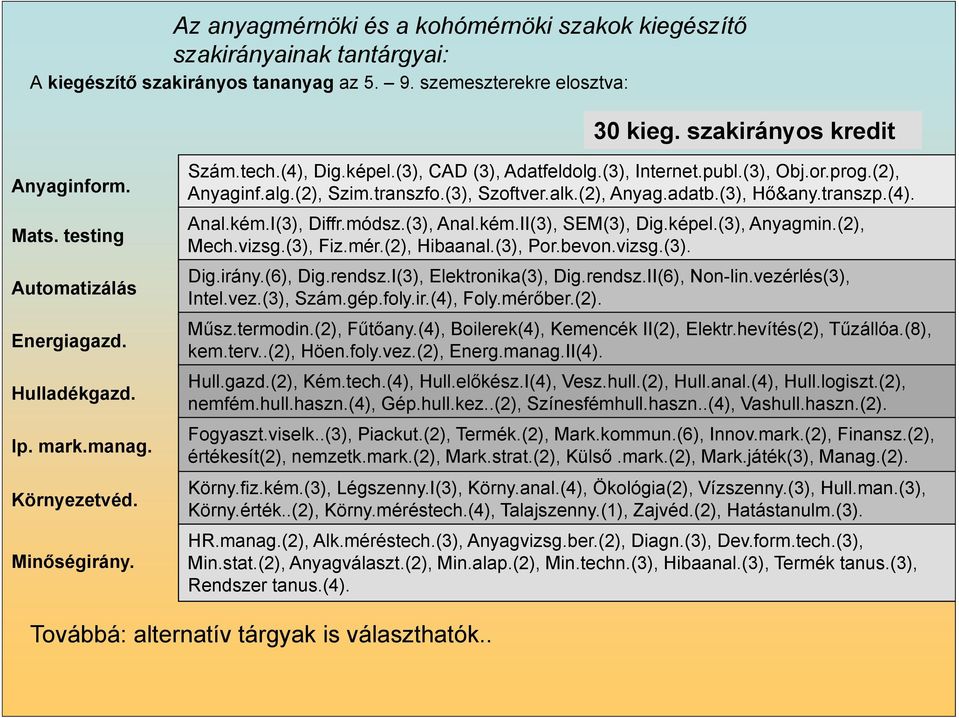 Az anyagmérnöki és a kohómérnöki szakok kiegészítő szakirányainak tantárgyai:

A **kiegészítő szakirányos tananyag** az 5. – 9. szemeszterekre elosztva:

30 kieg. szakirányos kredit

| | |
|---|---|
| Anyaginform. | Szám.tech.(4), Dig.képel.(3), CAD (3), Adatfeldolg.(3), Internet.publ.(3), Obj.or.prog.(2), Anyaginf.alg.(2), Szim.transzfo.(3), Szoftver.alk.(2), Anyag.adatb.(3), Hő&any.transzp.(4). |
| Mats. testing | Anal.kém.I(3), Diffr.módsz.(3), Anal.kém.II(3), SEM(3), Dig.képel.(3), Anyagmin.(2), Mech.vizsg.(3), Fiz.mér.(2), Hibaanal.(3), Por.bevon.vizsg.(3). |
| Automatizálás | Dig.irány.(6), Dig.rendsz.I(3), Elektronika(3), Dig.rendsz.II(6), Non-lin.vezérlés(3), Intel.vez.(3), Szám.gép.foly.ir.(4), Foly.mérőber.(2). |
| Energiagazd. | Műsz.termodin.(2), Fűtőany.(4), Boilerek(4), Kemencék II(2), Elektr.hevítés(2), Tűzállóa.(8), kem.terv..(2), Höen.foly.vez.(2), Energ.manag.II(4). |
| Hulladékgazd. | Hull.gazd.(2), Kém.tech.(4), Hull.előkész.I(4), Vesz.hull.(2), Hull.anal.(4), Hull.logiszt.(2), nemfém.hull.haszn.(4), Gép.hull.kez..(2), Színesfémhull.haszn..(4), Vashull.haszn.(2). |
| Ip. mark.manag. | Fogyaszt.viselk..(3), Piackut.(2), Termék.(2), Mark.kommun.(6), Innov.mark.(2), Finansz.(2), értékesít(2), nemzetk.mark.(2), Mark.strat.(2), Külső .mark.(2), Mark.játék(3), Manag.(2). |
| Környezetvéd. | Körny.fiz.kém.(3), Légszenny.I(3), Körny.anal.(4), Ökológia(2), Vízszenny.(3), Hull.man.(3), Körny.érték..(2), Körny.méréstech.(4), Talajszenny.(1), Zajvéd.(2), Hatástanulm.(3). |
| Minőségirány. | HR.manag.(2), Alk.méréstech.(3), Anyagvizsg.ber.(2), Diagn.(3), Dev.form.tech.(3), Min.stat.(2), Anyagválaszt.(2), Min.alap.(2), Min.techn.(3), Hibaanal.(3), Termék tanus.(3), Rendszer tanus.(4). |

Továbbá: alternatív tárgyak is választhatók..